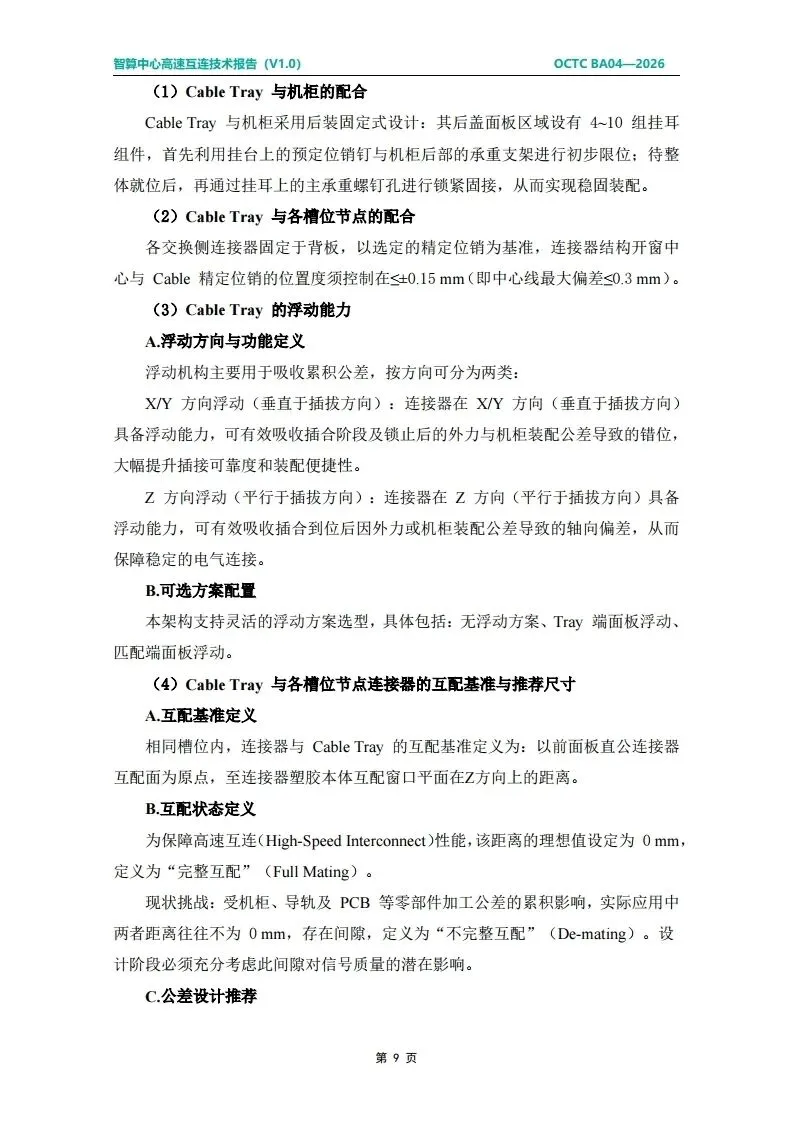 智算中心高速互连技术报告（V1.0） OCTC BA04—2026

（1）Cable Tray 与机柜的配合

Cable Tray 与机柜采用后装固定式设计：其后盖面板区域设有 4~10 组挂耳组件，首先利用挂台上的预定位销钉与机柜后部的承重支架进行初步限位；待整体就位后，再通过挂耳上的主承重螺钉孔进行锁紧固接，从而实现稳固装配。

（2）Cable Tray 与各槽位节点的配合

各交换侧连接器固定于背板，以选定的精定位销为基准，连接器结构开窗中心与 Cable 精定位销的位置度须控制在≤±0.15 mm（即中心线最大偏差≤0.3 mm）。

（3）Cable Tray 的浮动能力

A.浮动方向与功能定义

浮动机构主要用于吸收累积公差，按方向可分为两类：

X/Y 方向浮动（垂直于插拔方向）：连接器在 X/Y 方向（垂直于插拔方向）具备浮动能力，可有效吸收插合阶段及锁止后的外力与机柜装配公差导致的错位，大幅提升插接可靠度和装配便捷性。

Z 方向浮动（平行于插拔方向）：连接器在 Z 方向（平行于插拔方向）具备浮动能力，可有效吸收插合到位后因外力或机柜装配公差导致的轴向偏差，从而保障稳定的电气连接。

B.可选方案配置

本架构支持灵活的浮动方案选型，具体包括：无浮动方案、Tray 端面板浮动、匹配端面板浮动。

（4）Cable Tray 与各槽位节点连接器的互配基准与推荐尺寸

A.互配基准定义

相同槽位内，连接器与 Cable Tray 的互配基准定义为：以前面板直公连接器互配面为原点，至连接器塑胶本体互配窗口平面在Z方向上的距离。

B.互配状态定义

为保障高速互连（High-Speed Interconnect）性能，该距离的理想值设定为 0 mm，定义为“完整互配”（Full Mating）。

现状挑战：受机柜、导轨及 PCB 等零部件加工公差的累积影响，实际应用中两者距离往往不为 0 mm，存在间隙，定义为“不完整互配”（De-mating）。设计阶段必须充分考虑此间隙对信号质量的潜在影响。

C.公差设计推荐

第 9 页